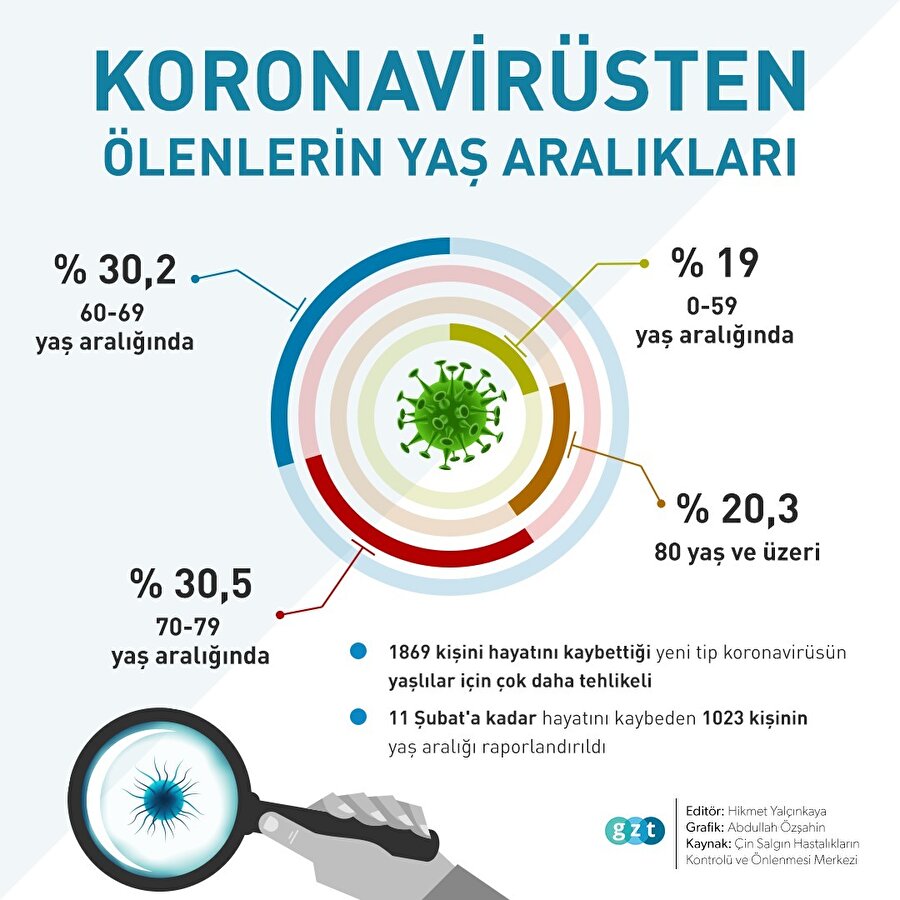 KORONAVİRÜSTEN ÖLENLERİN YAŞ ARALIKLARI

% 30,2
60-69
yaş aralığında

% 19
0-59
yaş aralığında

% 20,3
80 yaş ve üzeri

% 30,5
70-79
yaş aralığında

1869 kişini hayatını kaybettiği yeni tip koronavirüsün yaşlılar için çok daha tehlikeli

11 Şubat'a kadar hayatını kaybeden 1023 kişinin yaş aralığı raporlandırıldı

gzt

Editör: Hikmet Yalçınkaya
Grafik: Abdullah Özşahin
Kaynak: Çin Salgın Hastalıkların Kontrolü ve Önlenmesi Merkezi